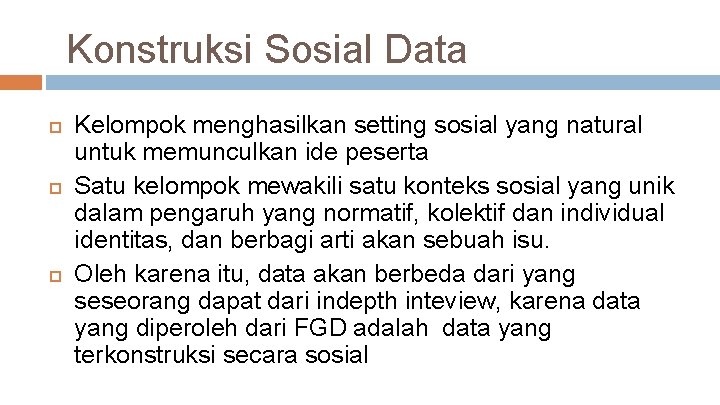 Konstruksi Sosial Data

Kelompok menghasilkan setting sosial yang natural untuk memunculkan ide peserta

Satu kelompok mewakili satu konteks sosial yang unik dalam pengaruh yang normatif, kolektif dan individual identitas, dan berbagi arti akan sebuah isu.

Oleh karena itu, data akan berbeda dari yang seseorang dapat dari indepth inteview, karena data yang diperoleh dari FGD adalah data yang terkonstruksi secara sosial